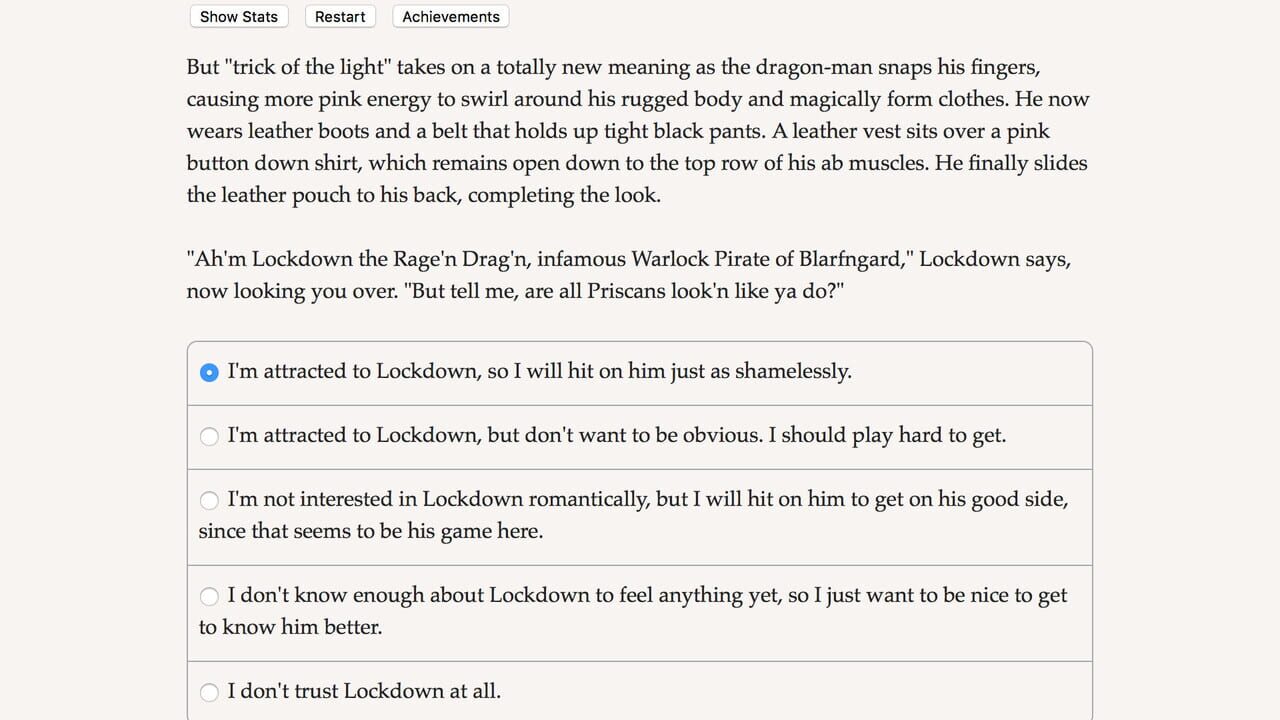 Show Stats Restart Achievements

But "trick of the light" takes on a totally new meaning as the dragon-man snaps his fingers, causing more pink energy to swirl around his rugged body and magically form clothes. He now wears leather boots and a belt that holds up tight black pants. A leather vest sits over a pink button down shirt, which remains open down to the top row of his ab muscles. He finally slides the leather pouch to his back, completing the look.

"Ah'm Lockdown the Rage'n Drag'n, infamous Warlock Pirate of Blarfngard," Lockdown says, now looking you over. "But tell me, are all Priscans look'n like ya do?"

I'm attracted to Lockdown, so I will hit on him just as shamelessly.

I'm attracted to Lockdown, but don't want to be obvious. I should play hard to get.

I'm not interested in Lockdown romantically, but I will hit on him to get on his good side, since that seems to be his game here.

I don't know enough about Lockdown to feel anything yet, so I just want to be nice to get to know him better.

I don't trust Lockdown at all.